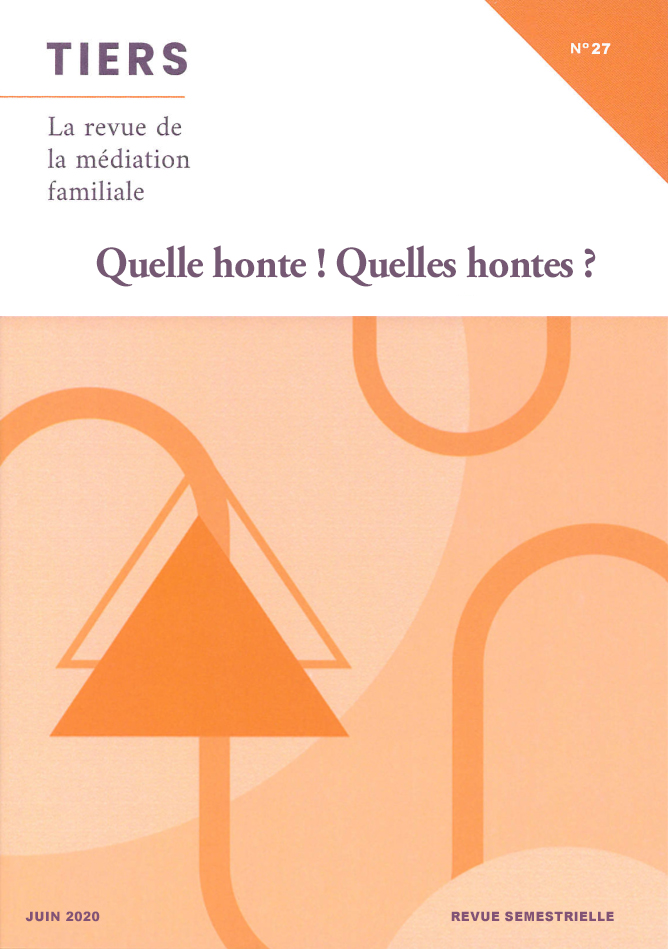 TIERS

N° 27

La revue de la médiation familiale

Quelle honte ! Quelles hontes ?

JUIN 2020

REVUE SEMESTRIELLE